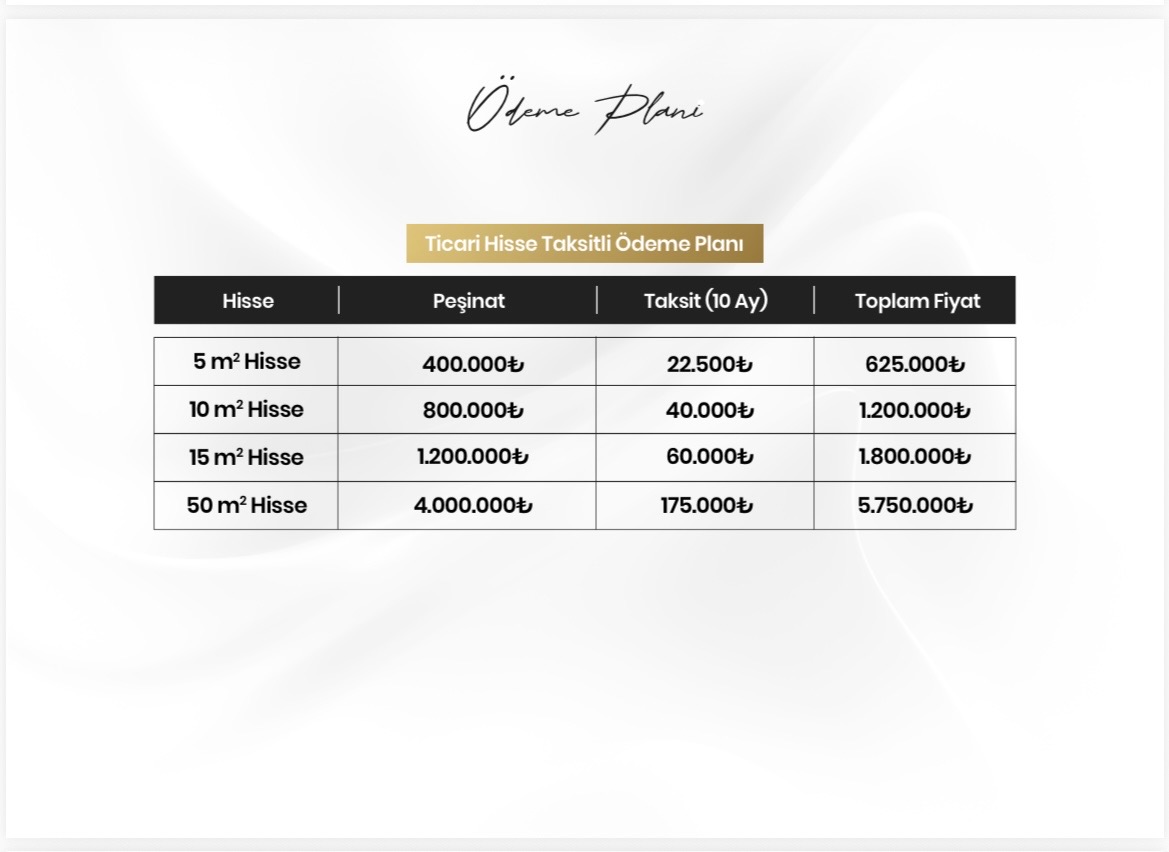 Ödeme Planı

Ticari Hisse Taksitli Ödeme Planı

| Hisse | Peşinat | Taksit (10 Ay) | Toplam Fiyat |
|---|---|---|---|
| 5 $m^2$ Hisse | 400.000₺ | 22.500₺ | 625.000₺ |
| 10 $m^2$ Hisse | 800.000₺ | 40.000₺ | 1.200.000₺ |
| 15 $m^2$ Hisse | 1.200.000₺ | 60.000₺ | 1.800.000₺ |
| 50 $m^2$ Hisse | 4.000.000₺ | 175.000₺ | 5.750.000₺ |